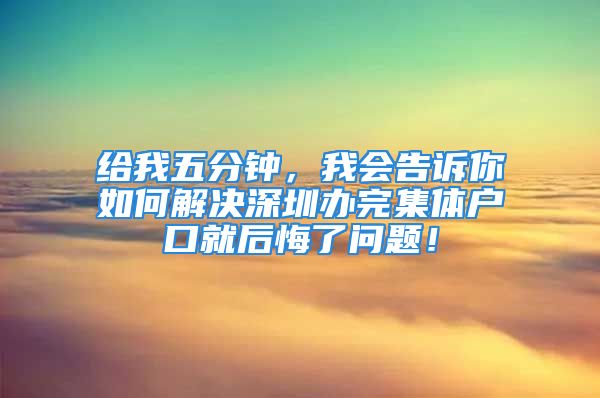 给我五分钟，我会告诉你如何解决深圳办完集体户口就后悔了问题！